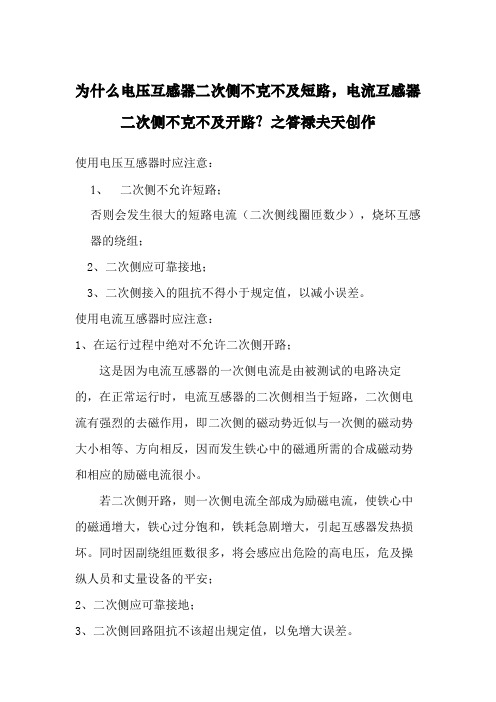 为什么电压互感器二次侧不克不及短路，电流互感器二次侧不克不及开路？之答禄夫天创作

使用电压互感器时应注意：

1、 二次侧不允许短路：

否则会发生很大的短路电流（二次侧线圈匝数少），烧坏互感器的绕组；

2、二次侧应可靠接地；

3、二次侧接入的阻抗不得小于规定值，以减小误差。

使用电流互感器时应注意：

1、在运行过程中绝对不允许二次侧开路；

这是因为电流互感器的一次侧电流是由被测试的电路决定的，在正常运行时，电流互感器的二次侧相当于短路，二次侧电流有强烈的去磁作用，即二次侧的磁动势近似与一次侧的磁动势大小相等、方向相反，因而发生铁心中的磁通所需的合成磁动势和相应的励磁电流很小。

若二次侧开路，则一次侧电流全部成为励磁电流，使铁心中的磁通增大，铁心过分饱和，铁耗急剧增大，引起互感器发热损坏。同时因副绕组匝数很多，将会感应出危险的高电压，危及操纵人员和丈量设备的平安；

2、二次侧应可靠接地；

3、二次侧回路阻抗不该超出规定值，以免增大误差。